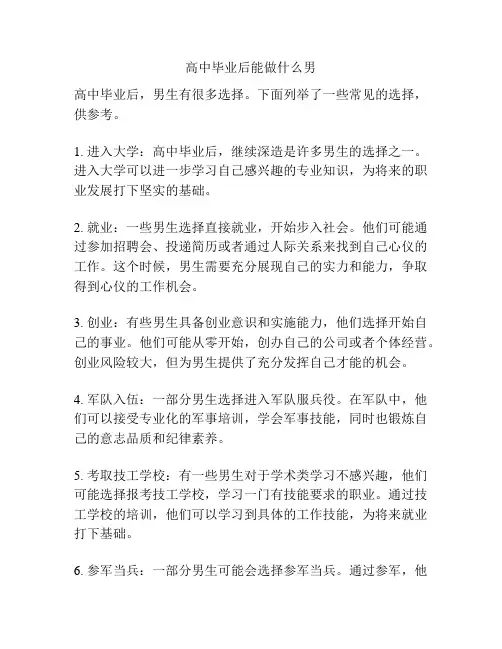 高中毕业后能做什么男

高中毕业后，男生有很多选择。下面列举了一些常见的选择，供参考。

1. 进入大学：高中毕业后，继续深造是许多男生的选择之一。进入大学可以进一步学习自己感兴趣的专业知识，为将来的职业发展打下坚实的基础。

2. 就业：一些男生选择直接就业，开始步入社会。他们可能通过参加招聘会、投递简历或者通过人际关系来找到自己心仪的工作。这个时候，男生需要充分展现自己的实力和能力，争取得到心仪的工作机会。

3. 创业：有些男生具备创业意识和实施能力，他们选择开始自己的事业。他们可能从零开始，创办自己的公司或者个体经营。创业风险较大，但为男生提供了充分发挥自己才能的机会。

4. 军队入伍：一部分男生选择进入军队服兵役。在军队中，他们可以接受专业化的军事培训，学会军事技能，同时也锻炼自己的意志品质和纪律素养。

5. 考取技工学校：有一些男生对于学术类学习不感兴趣，他们可能选择报考技工学校，学习一门有技能要求的职业。通过技工学校的培训，他们可以学习到具体的工作技能，为将来就业打下基础。

6. 参军当兵：一部分男生可能会选择参军当兵。通过参军，他